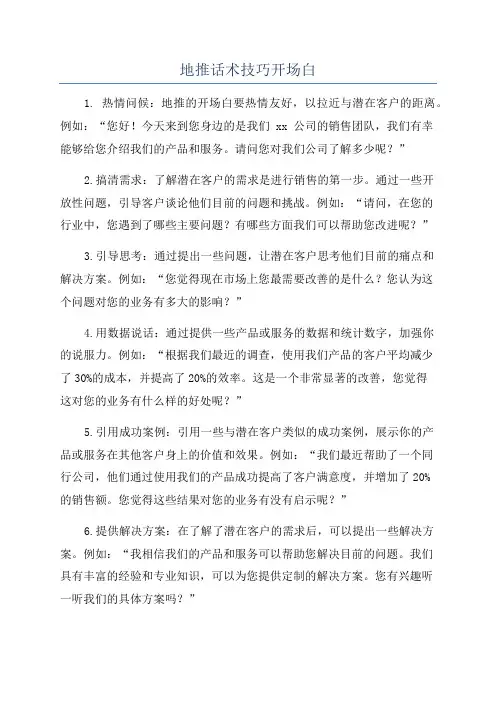 地推话术技巧开场白

1. 热情问候：地推的开场白要热情友好，以拉近与潜在客户的距离。例如：“您好！今天来到您身边的是我们 xx 公司的销售团队，我们有幸能够给您介绍我们的产品和服务。请问您对我们公司了解多少呢？”

2.搞清需求：了解潜在客户的需求是进行销售的第一步。通过一些开放性问题，引导客户谈论他们目前的问题和挑战。例如：“请问，在您的行业中，您遇到了哪些主要问题？有哪些方面我们可以帮助您改进呢？”

3.引导思考：通过提出一些问题，让潜在客户思考他们目前的痛点和解决方案。例如：“您觉得现在市场上您最需要改善的是什么？您认为这个问题对您的业务有多大的影响？”

4.用数据说话：通过提供一些产品或服务的数据和统计数字，加强你的说服力。例如：“根据我们最近的调查，使用我们产品的客户平均减少了 30%的成本，并提高了 20%的效率。这是一个非常显著的改善，您觉得这对您的业务有什么样的好处呢？”

5.引用成功案例：引用一些与潜在客户类似的成功案例，展示你的产品或服务在其他客户身上的价值和效果。例如：“我们最近帮助了一个同行公司，他们通过使用我们的产品成功提高了客户满意度，并增加了 20%的销售额。您觉得这些结果对您的业务有没有启示呢？”

6.提供解决方案：在了解了潜在客户的需求后，可以提出一些解决方案。例如：“我相信我们的产品和服务可以帮助您解决目前的问题。我们具有丰富的经验和专业知识，可以为您提供定制的解决方案。您有兴趣听一听我们的具体方案吗？”